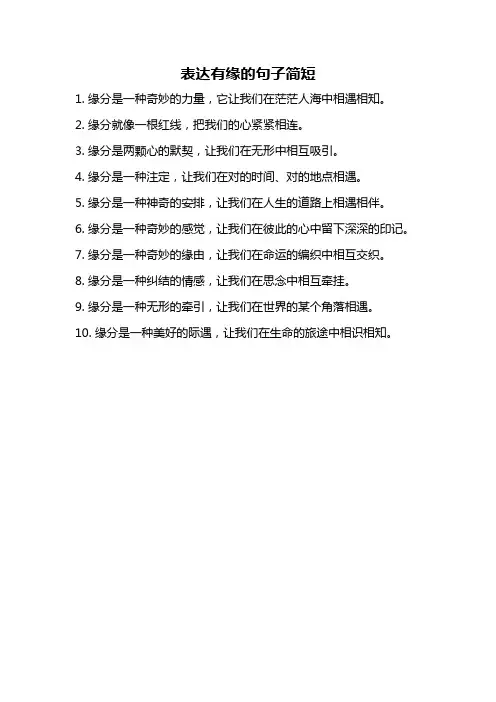 表达有缘的句子简短

1. 缘分是一种奇妙的力量，它让我们在茫茫人海中相遇相知。

2. 缘分就像一根红线，把我们的心紧紧相连。

3. 缘分是两颗心的默契，让我们在无形中相互吸引。

4. 缘分是一种注定，让我们在对的时间、对的地点相遇。

5. 缘分是一种神奇的安排，让我们在人生的道路上相遇相伴。

6. 缘分是一种奇妙的感觉，让我们在彼此的心中留下深深的印记。

7. 缘分是一种奇妙的缘由，让我们在命运的编织中相互交织。

8. 缘分是一种纠结的情感，让我们在思念中相互牵挂。

9. 缘分是一种无形的牵引，让我们在世界的某个角落相遇。

10. 缘分是一种美好的际遇，让我们在生命的旅途中相识相知。